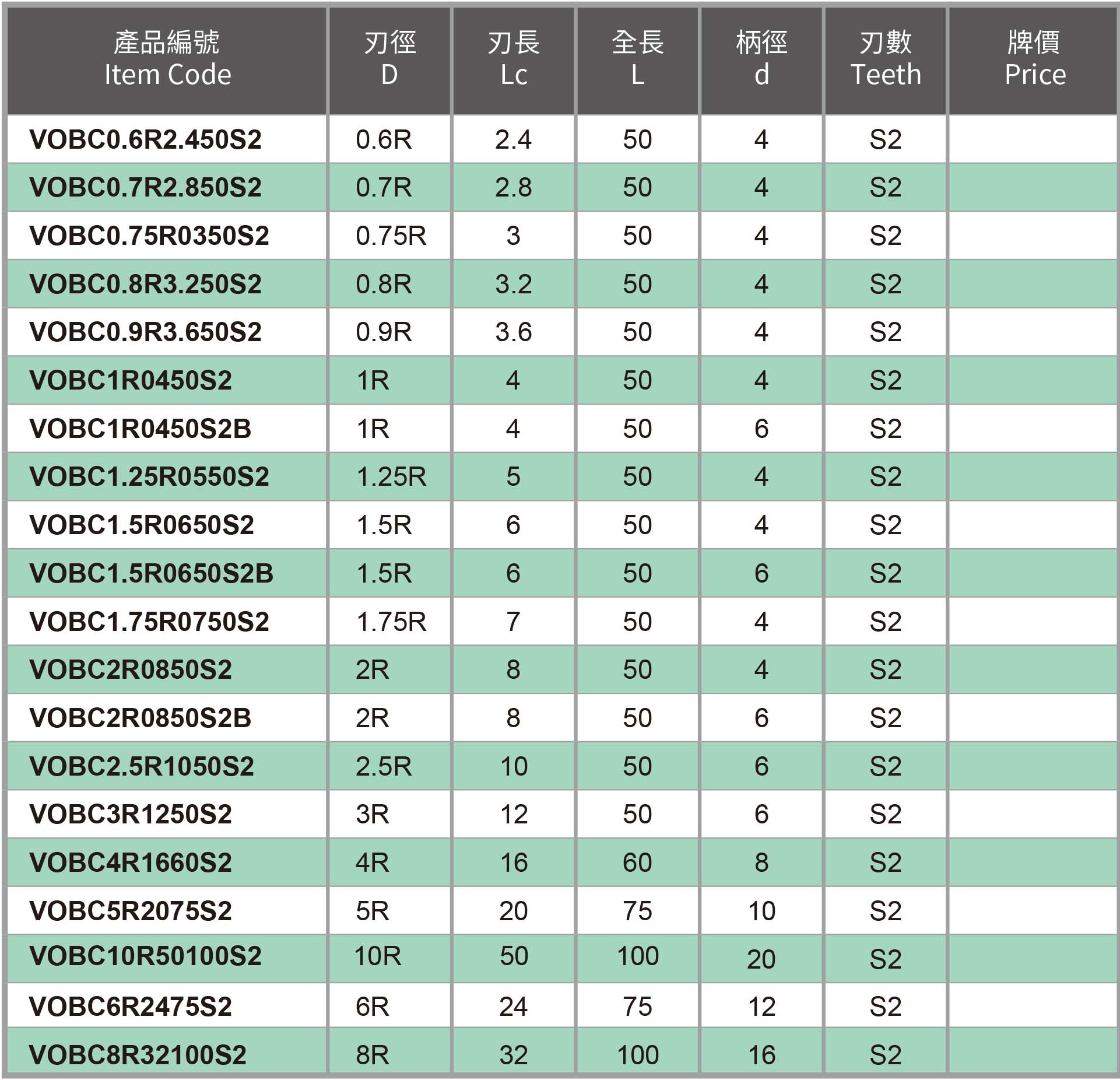 | 產品編號 Item Code | 刃徑 D | 刃長 Lc | 全長 L | 柄徑 d | 刃數 Teeth | 牌價 Price |
|---|---|---|---|---|---|---|
| VOBC0.6R2.450S2 | 0.6R | 2.4 | 50 | 4 | S2 | |
| VOBC0.7R2.850S2 | 0.7R | 2.8 | 50 | 4 | S2 | |
| VOBC0.75R0350S2 | 0.75R | 3 | 50 | 4 | S2 | |
| VOBC0.8R3.250S2 | 0.8R | 3.2 | 50 | 4 | S2 | |
| VOBC0.9R3.650S2 | 0.9R | 3.6 | 50 | 4 | S2 | |
| VOBC1R0450S2 | 1R | 4 | 50 | 4 | S2 | |
| VOBC1R0450S2B | 1R | 4 | 50 | 6 | S2 | |
| VOBC1.25R0550S2 | 1.25R | 5 | 50 | 4 | S2 | |
| VOBC1.5R0650S2 | 1.5R | 6 | 50 | 4 | S2 | |
| VOBC1.5R0650S2B | 1.5R | 6 | 50 | 6 | S2 | |
| VOBC1.75R0750S2 | 1.75R | 7 | 50 | 4 | S2 | |
| VOBC2R0850S2 | 2R | 8 | 50 | 4 | S2 | |
| VOBC2R0850S2B | 2R | 8 | 50 | 6 | S2 | |
| VOBC2.5R1050S2 | 2.5R | 10 | 50 | 6 | S2 | |
| VOBC3R1250S2 | 3R | 12 | 50 | 6 | S2 | |
| VOBC4R1660S2 | 4R | 16 | 60 | 8 | S2 | |
| VOBC5R2075S2 | 5R | 20 | 75 | 10 | S2 | |
| VOBC10R50100S2 | 10R | 50 | 100 | 20 | S2 | |
| VOBC6R2475S2 | 6R | 24 | 75 | 12 | S2 | |
| VOBC8R32100S2 | 8R | 32 | 100 | 16 | S2 | |